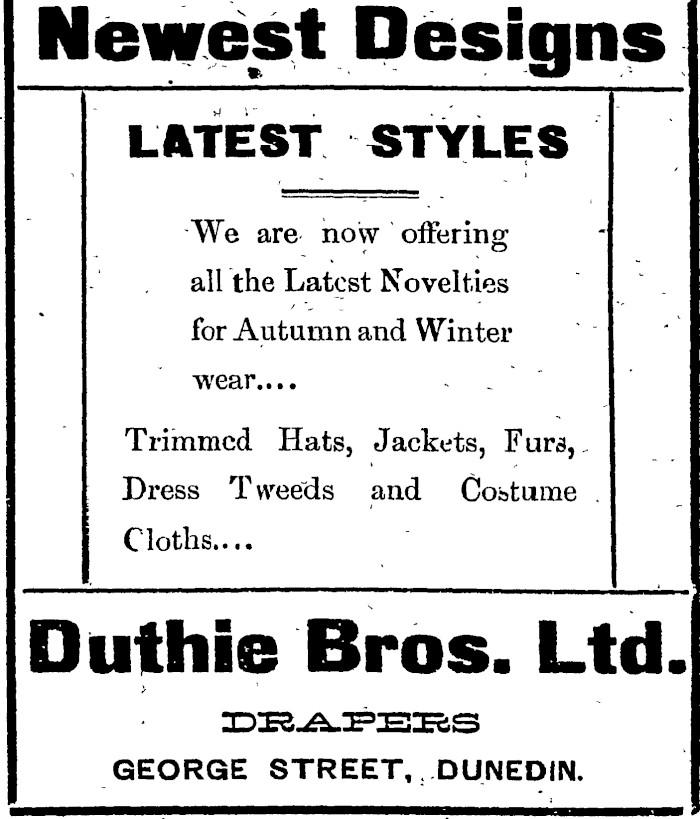 Newest Designs

LATEST STYLES

We are now offering all the Latest Novelties for Autumn and Winter wear....

Trimmed Hats, Jackets, Furs, Dress Tweeds and Costume Cloths....

Duthie Bros. Ltd.

DRAPERS

GEORGE STREET, DUNEDIN.